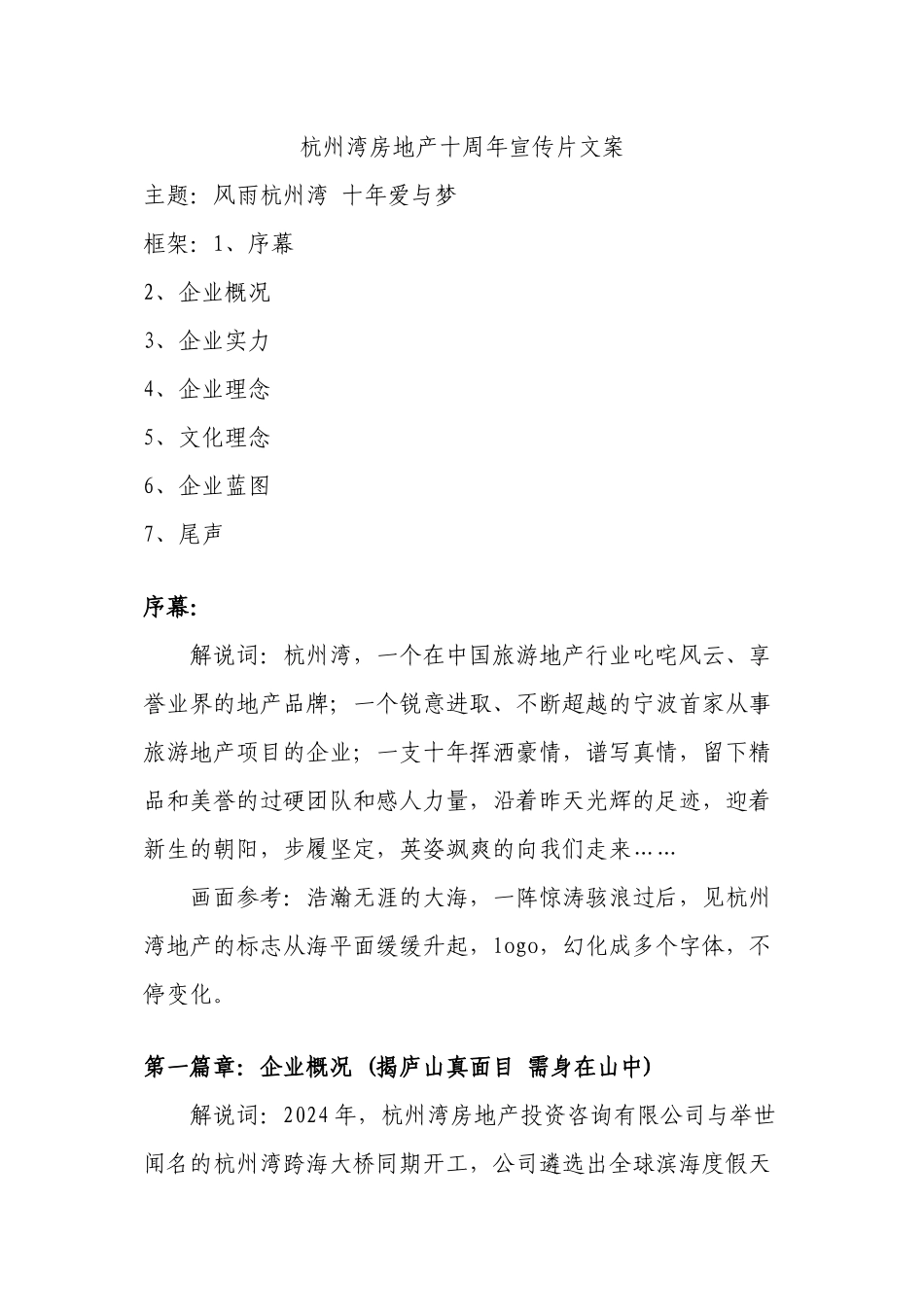 杭州湾房地产十周年宣传片文案

主题：风雨杭州湾 十年爱与梦

框架：1、序幕

2、企业概况

3、企业实力

4、企业理念

5、文化理念

6、企业蓝图

7、尾声

序幕：

解说词：杭州湾，一个在中国旅游地产行业叱咤风云、享誉业界的地产品牌；一个锐意进取、不断超越的宁波首家从事旅游地产项目的企业；一支十年挥洒豪情，谱写真情，留下精品和美誉的过硬团队和感人力量，沿着昨天光辉的足迹，迎着新生的朝阳，步履坚定，英姿飒爽的向我们走来……

画面参考：浩瀚无涯的大海，一阵惊涛骇浪过后，见杭州湾地产的标志从海平面缓缓升起，logo，幻化成多个字体，不停变化。

第一篇章：企业概况（揭庐山真面目 需身在山中）

解说词：2024年，杭州湾房地产投资咨询有限公司与举世闻名的杭州湾跨海大桥同期开工，公司遴选出全球滨海度假天